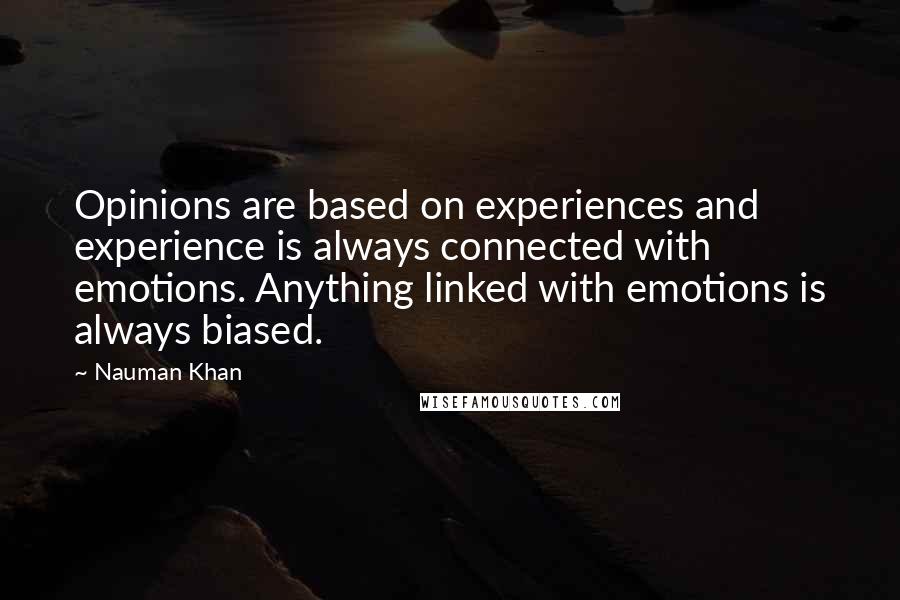 Opinions are based on experiences and experience is always connected with emotions. Anything linked with emotions is always biased.

~ Nauman Khan

WISEFAMOUSQUOTES.COM